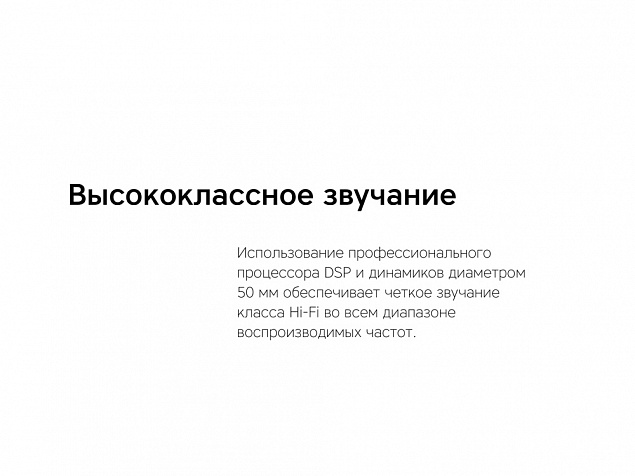 Высококлассное звучание

Использование профессионального процессора DSP и динамиков диаметром 50 мм обеспечивает четкое звучание класса Hi-Fi во всем диапазоне воспроизводимых частот.